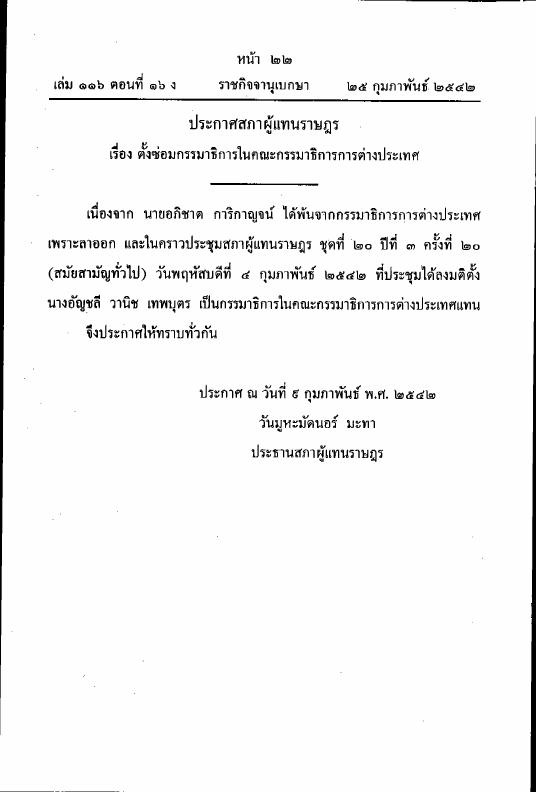 หน้า ๒๒
เล่ม ๑๑๖ ตอนที่ ๑๖ ง ราชกิจจานุเบกษา ๒๕ กุมภาพันธ์ ๒๕๔๒

ประกาศสภาผู้แทนราษฎร
เรื่อง ตั้งซ่อมกรรมาธิการในคณะกรรมาธิการการต่างประเทศ

เนื่องจาก นายอภิชาต การิกาญจน์ ได้พ้นจากกรรมาธิการการต่างประเทศ เพราะลาออก และในคราวประชุมสภาผู้แทนราษฎร ชุดที่ ๒๐ ปีที่ ๓ ครั้งที่ ๒๐ (สมัยสามัญทั่วไป) วันพฤหัสบดีที่ ๔ กุมภาพันธ์ ๒๕๔๒ ที่ประชุมได้ลงมติตั้ง นางอัญชลี วานิช เทพบุตร เป็นกรรมาธิการในคณะกรรมาธิการการต่างประเทศแทน

จึงประกาศให้ทราบทั่วกัน

ประกาศ ณ วันที่ ๕ กุมภาพันธ์ พ.ศ. ๒๕๔๒
วันมูหะมัดนอร์ มะทา
ประธานสภาผู้แทนราษฎร